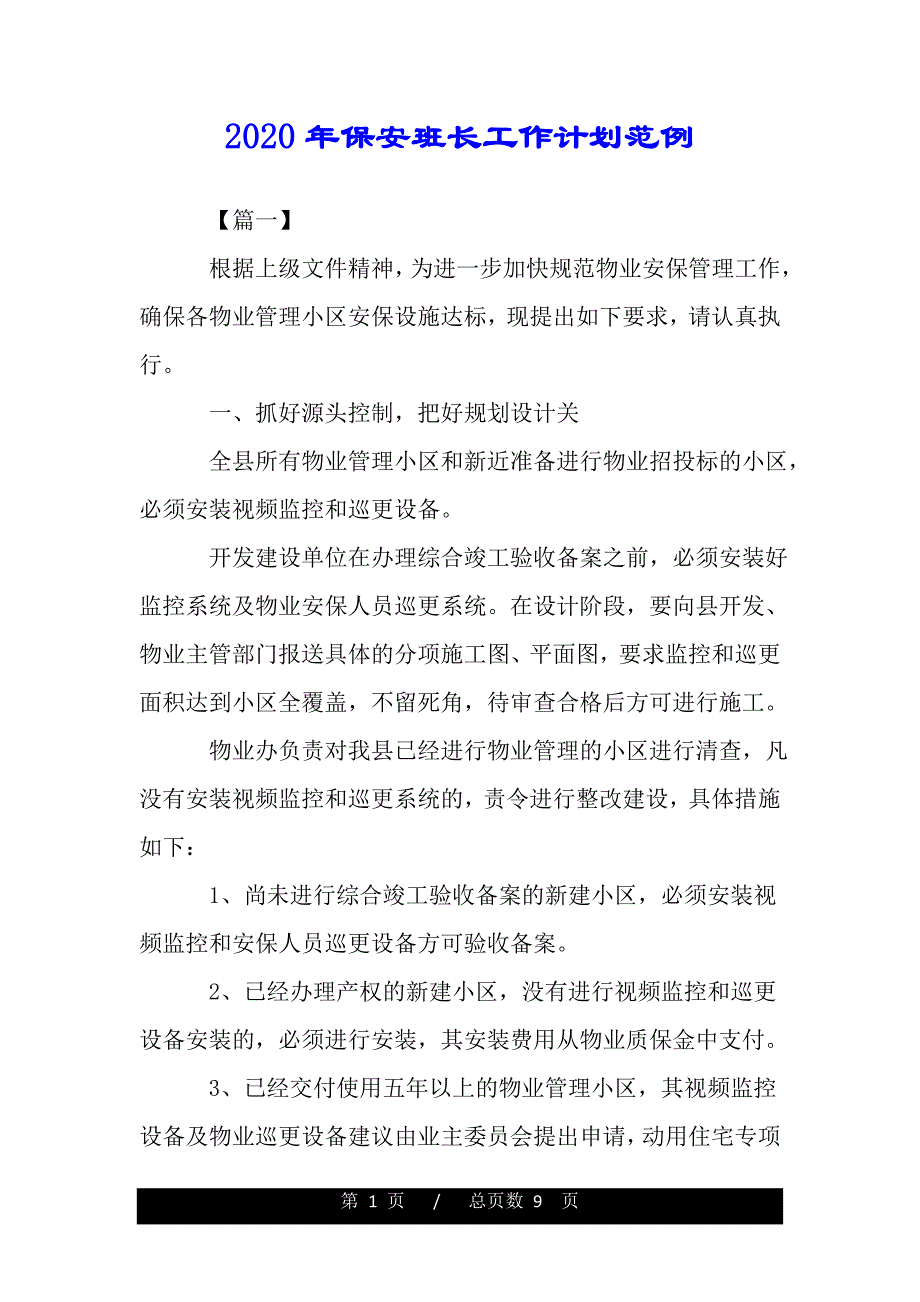 2020 年保安班长工作计划范例

【篇一】

根据上级文件精神，为进一步加快规范物业安保管理工作，确保各物业管理小区安保设施达标，现提出如下要求，请认真执行。

一、抓好源头控制，把好规划设计关

全县所有物业管理小区和新近准备进行物业招投标的小区，必须安装视频监控和巡更设备。

开发建设单位在办理综合竣工验收备案之前，必须安装好监控系统及物业安保人员巡更系统。在设计阶段，要向县开发、物业主管部门报送具体的分项施工图、平面图，要求监控和巡更面积达到小区全覆盖，不留死角，待审查合格后方可进行施工。

物业办负责对我县已经进行物业管理的小区进行清查，凡没有安装视频监控和巡更系统的，责令进行整改建设，具体措施如下：

1、尚未进行综合竣工验收备案的新建小区，必须安装视频监控和安保人员巡更设备方可验收备案。

2、已经办理产权的新建小区，没有进行视频监控和巡更设备安装的，必须进行安装，其安装费用从物业质保金中支付。

3、已经交付使用五年以上的物业管理小区，其视频监控设备及物业巡更设备建议由业主委员会提出申请，动用住宅专项

第 1 页 / 总页数 9 页